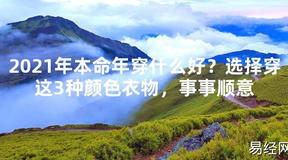 2021年本命年穿什么好？选择穿这3种颜色衣物，事事顺意

易经网